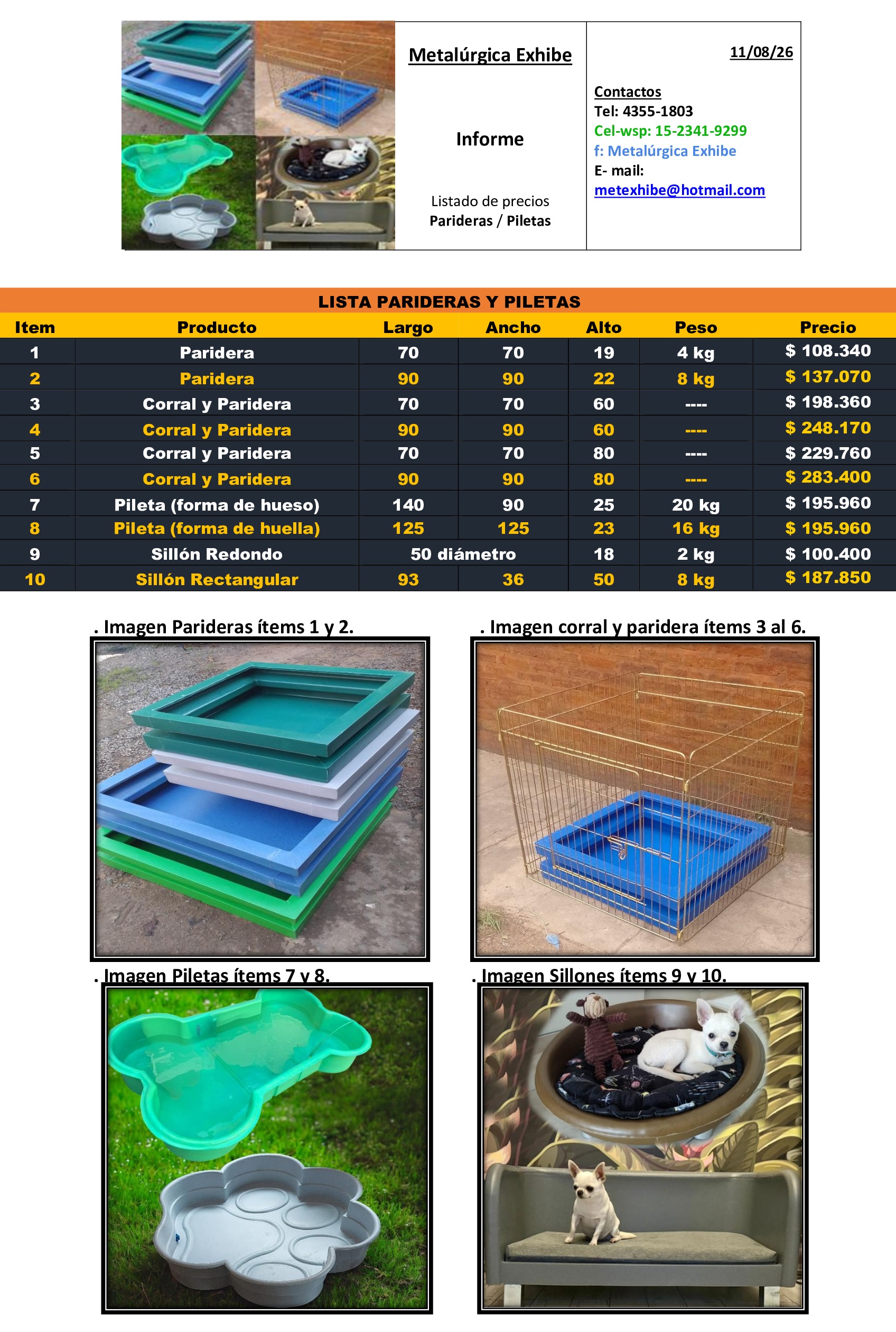 Metalúrgica Exhibe

Informe

Listado de precios
Parideras / Piletas

11/08/26

Contactos
Tel: 4355-1803
Cel-wsp: 15-2341-9299
f: Metalúrgica Exhibe
E- mail:
metexhibe@hotmail.com

LISTA PARIDERAS Y PILETAS

| Item | Producto | Largo | Ancho | Alto | Peso | Precio |
|---|---|---|---|---|---|---|
| 1 | Paridera | 70 | 70 | 19 | 4 kg | \$ 108.340 |
| 2 | Paridera | 90 | 90 | 22 | 8 kg | \$ 137.070 |
| 3 | Corral y Paridera | 70 | 70 | 60 | ---- | \$ 198.360 |
| 4 | Corral y Paridera | 90 | 90 | 60 | ---- | \$ 248.170 |
| 5 | Corral y Paridera | 70 | 70 | 80 | ---- | \$ 229.760 |
| 6 | Corral y Paridera | 90 | 90 | 80 | ---- | \$ 283.400 |
| 7 | Pileta (forma de hueso) | 140 | 90 | 25 | 20 kg | \$ 195.960 |
| 8 | Pileta (forma de huella) | 125 | 125 | 23 | 16 kg | \$ 195.960 |
| 9 | Sillón Redondo | 50 diámetro | | 18 | 2 kg | \$ 100.400 |
| 10 | Sillón Rectangular | 93 | 36 | 50 | 8 kg | \$ 187.850 |

. Imagen Parideras ítems 1 y 2.

. Imagen corral y paridera ítems 3 al 6.

. Imagen Piletas ítems 7 y 8.

. Imagen Sillones ítems 9 y 10.